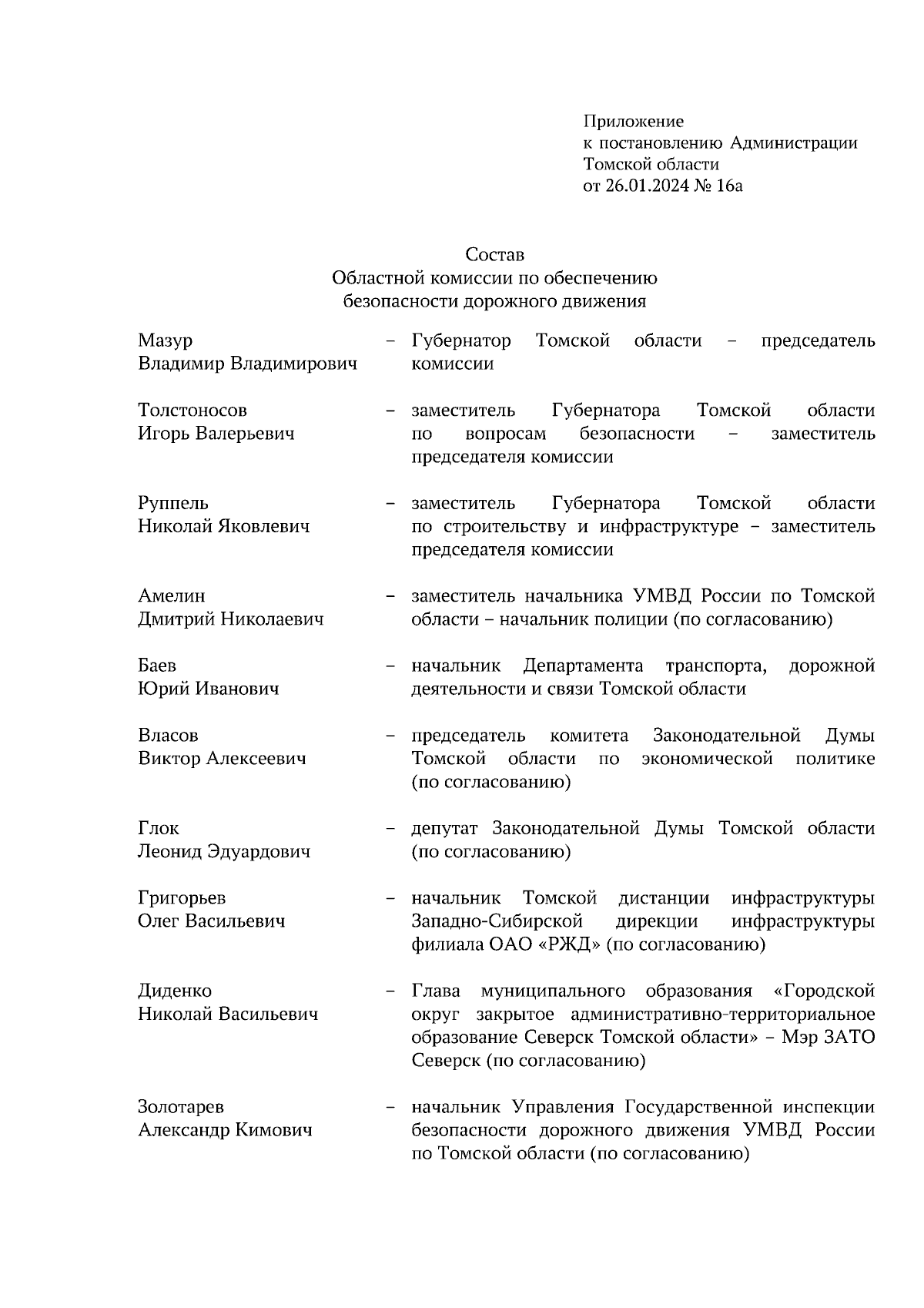 Приложение
к постановлению Администрации
Томской области
от 26.01.2024 № 16а

Состав
Областной комиссии по обеспечению
безопасности дорожного движения

Мазур
Владимир Владимирович
– Губернатор Томской области – председатель комиссии

Толстоносов
Игорь Валерьевич
– заместитель Губернатора Томской области по вопросам безопасности – заместитель председателя комиссии

Руппель
Николай Яковлевич
– заместитель Губернатора Томской области по строительству и инфраструктуре – заместитель председателя комиссии

Амелин
Дмитрий Николаевич
– заместитель начальника УМВД России по Томской области – начальник полиции (по согласованию)

Баев
Юрий Иванович
– начальник Департамента транспорта, дорожной деятельности и связи Томской области

Власов
Виктор Алексеевич
– председатель комитета Законодательной Думы Томской области по экономической политике (по согласованию)

Глок
Леонид Эдуардович
– депутат Законодательной Думы Томской области (по согласованию)

Григорьев
Олег Васильевич
– начальник Томской дистанции инфраструктуры Западно-Сибирской дирекции инфраструктуры филиала ОАО «РЖД» (по согласованию)

Диденко
Николай Васильевич
– Глава муниципального образования «Городской округ закрытое административно-территориальное образование Северск Томской области» – Мэр ЗАТО Северск (по согласованию)

Золотарев
Александр Кимович
– начальник Управления Государственной инспекции безопасности дорожного движения УМВД России по Томской области (по согласованию)